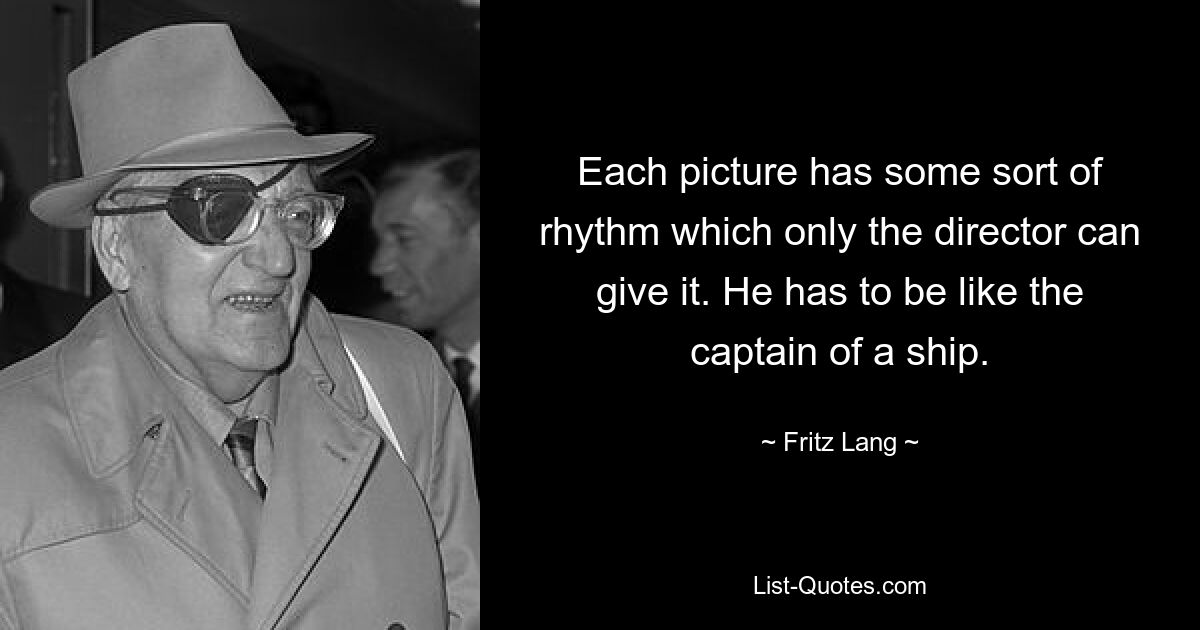 Each picture has some sort of rhythm which only the director can give it. He has to be like the captain of a ship.

~ Fritz Lang ~

List-Quotes.com